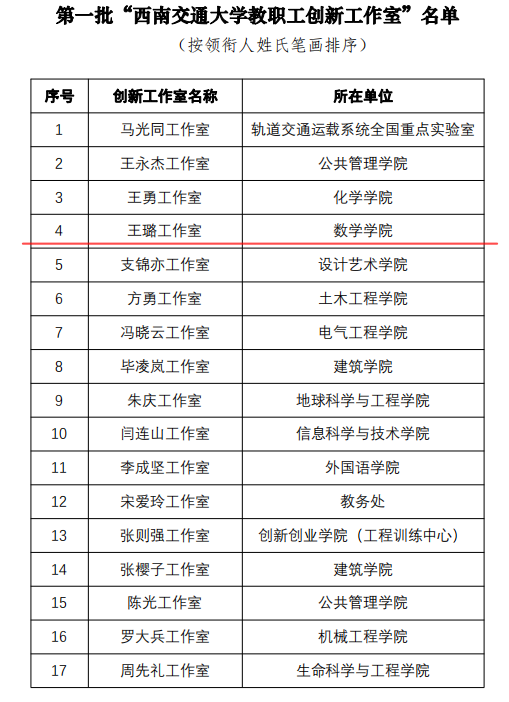 第一批“西南交通大学教职工创新工作室”名单

（按领衔人姓氏笔画排序）

| 序号 | 创新工作室名称 | 所在单位 |
|---|---|---|
| 1 | 马光同工作室 | 轨道交通运载系统全国重点实验室 |
| 2 | 王永杰工作室 | 公共管理学院 |
| 3 | 王勇工作室 | 化学学院 |
| 4 | 王璐工作室 | 数学学院 |
| 5 | 支锦亦工作室 | 设计艺术学院 |
| 6 | 方勇工作室 | 土木工程学院 |
| 7 | 冯晓云工作室 | 电气工程学院 |
| 8 | 毕凌岚工作室 | 建筑学院 |
| 9 | 朱庆工作室 | 地球科学与工程学院 |
| 10 | 闫连山工作室 | 信息科学与技术学院 |
| 11 | 李成坚工作室 | 外国语学院 |
| 12 | 宋爱玲工作室 | 教务处 |
| 13 | 张则强工作室 | 创新创业学院（工程训练中心） |
| 14 | 张樱子工作室 | 建筑学院 |
| 15 | 陈光工作室 | 公共管理学院 |
| 16 | 罗大兵工作室 | 机械工程学院 |
| 17 | 周先礼工作室 | 生命科学与工程学院 |